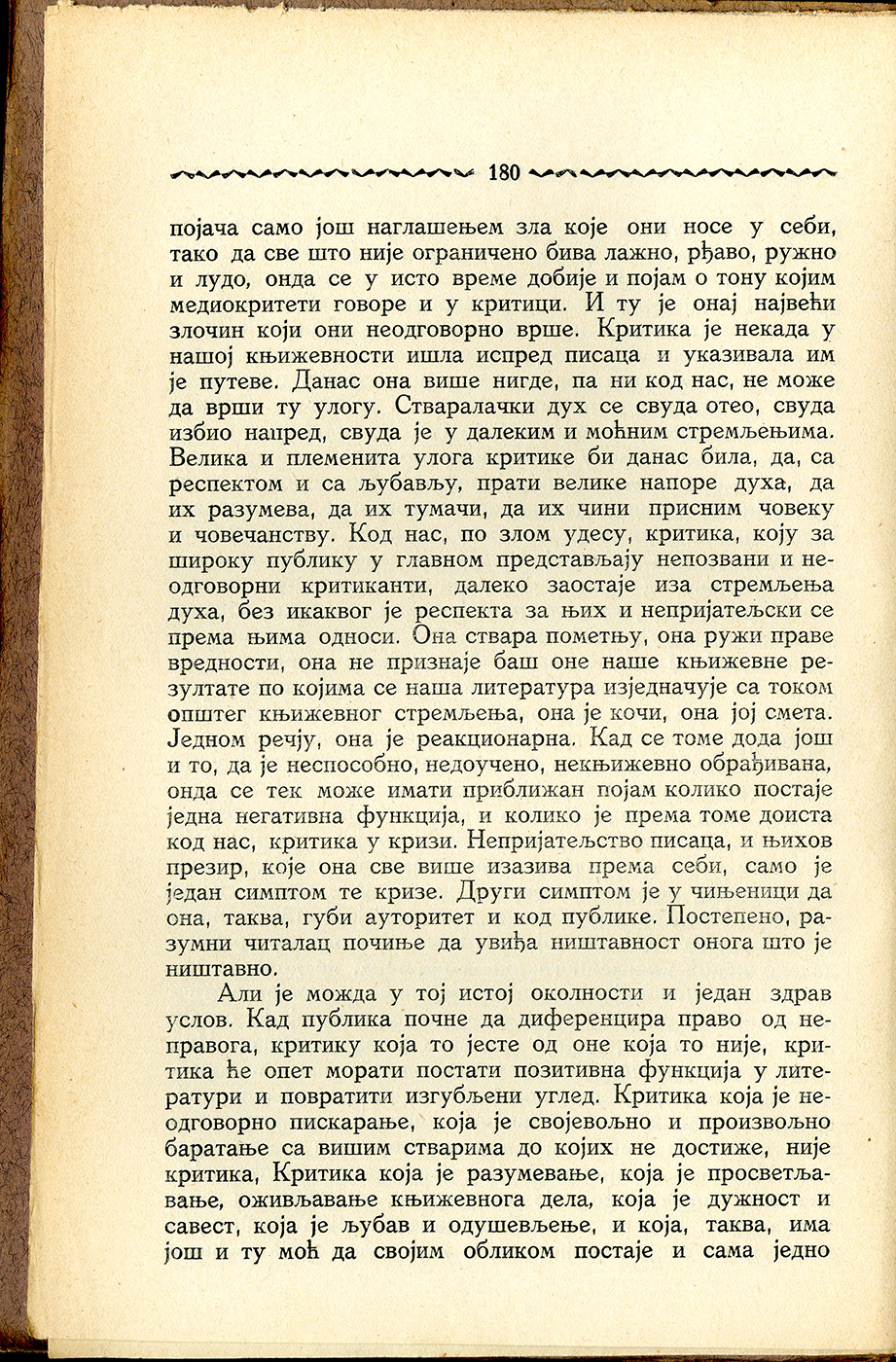 180

појача само још наглашењем зла које они носе у себи, тако да све што није ограничено бива лажно, рђаво, ружно и лудо, онда се у исто време добије и појам о тону којим медиокритети говоре и у критици. И ту је онај највећи злочин који они неодговорно врше. Критика је некада у нашој књижевности ишла испред писаца и указивала им је путеве. Данас она више нигде, па ни код нас, не може да врши ту улогу. Стваралачки дух се свуда отео, свуда избио напред, свуда је у далеким и моћним стремљењима. Велика и племенита улога критике би данас била, да, са респектом и са љубављу, прати велике напоре духа, да их разумева, да их тумачи, да их чини присним човеку и човечанству. Код нас, по злом удесу, критика, коју за широку публику у главном представљају непозвани и неодговорни критиканти, далеко заостаје иза стремљења духа, без икаквог је респекта за њих и непријатељски се према њима односи. Она ствара пометњу, она ружи праве вредности, она не признаје баш оне наше књижевне резултате по којима се наша литература изједначује са током општег књижевног стремљења, она је кочи, она јој смета. Једном речју, она је реакционарна. Кад се томе дода још и то, да је неспособно, недоучено, некњижевно обрађивана, онда се тек може имати приближан појам колико постаје једна негативна функција, и колико је према томе доиста код нас, критика у кризи. Непријатељство писаца, и њихов презир, које она све више изазива према себи, само је један симптом те кризе. Други симптом је у чињеници да она, таква, губи ауторитет и код публике. Постепено, разумни читалац почиње да увиђа ништавност онога што је ништавно.

Али је можда у тој истој околности и један здрав услов. Кад публика почне да диференцира право од неправога, критику која то јесте од оне која то није, критика ће опет морати постати позитивна функција у литератури и повратити изгубљени углед. Критика која је неодговорно пискарање, која је својевољно и произвољно баратање са вишим стварима до којих не достиже, није критика, Критика која је разумевање, која је просветљавање, оживљавање књижевнога дела, која је дужност и савест, која је љубав и одушевљење, и која, таква, има још и ту моћ да својим обликом постаје и сама једно